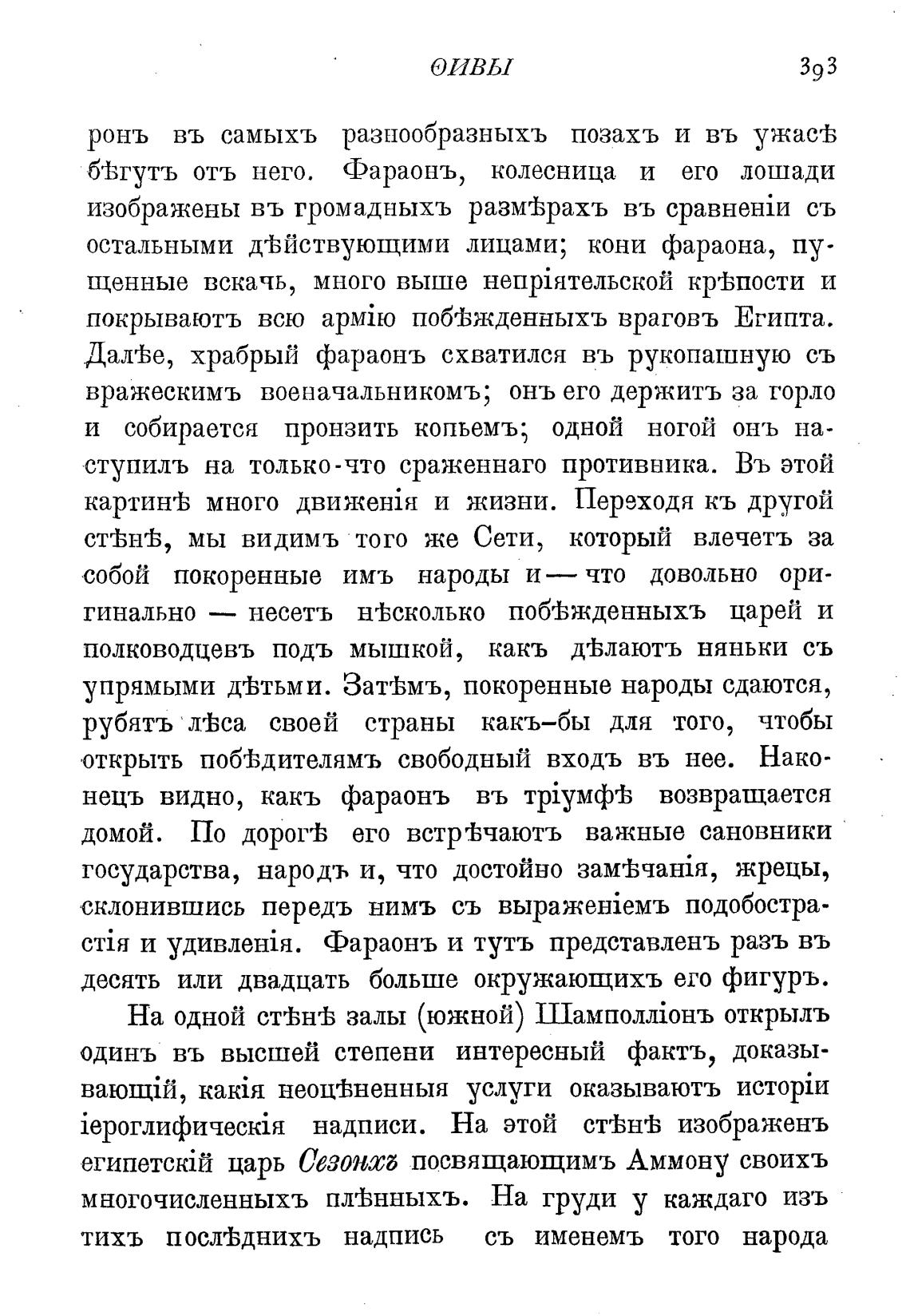 ѲИВЫ 393

ронъ въ самыхъ разнообразныхъ позахъ и въ ужасѣ бѣгутъ отъ него. Фараонъ, колесница и его лошади изображены въ громадныхъ размѣрахъ въ сравненіи съ остальными дѣйствующими лицами; кони фараона, пущенные вскачь, много выше непріятельской крѣпости и покрываютъ всю армію побѣжденныхъ враговъ Египта. Далѣе, храбрый фараонъ схватился въ рукопашную съ вражескимъ военачальникомъ; онъ его держитъ за горло и собирается пронзить копьемъ; одной ногой онъ наступилъ на только-что сраженнаго противника. Въ этой картинѣ много движенія и жизни. Переходя къ другой стѣнѣ, мы видимъ того же Сети, который влечетъ за собой покоренные имъ народы и — что довольно оригинально — несетъ нѣсколько побѣжденныхъ царей и полководцевъ подъ мышкой, какъ дѣлаютъ няньки съ упрямыми дѣтьми. Затѣмъ, покоренные народы сдаются, рубятъ лѣса своей страны какъ-бы для того, чтобы открыть побѣдителямъ свободный входъ въ нее. Наконецъ видно, какъ фараонъ въ тріумфѣ возвращается домой. По дорогѣ его встрѣчаютъ важные сановники государства, народъ и, что достойно замѣчанія, жрецы, склонившись передъ нимъ съ выраженіемъ подобострастія и удивленія. Фараонъ и тутъ представленъ разъ въ десять или двадцать больше окружающихъ его фигуръ.

На одной стѣнѣ залы (южной) Шамполліонъ открылъ одинъ въ высшей степени интересный фактъ, доказывающій, какія неоцѣненныя услуги оказываютъ исторіи іероглифическія надписи. На этой стѣнѣ изображенъ египетскій царь Сезонхъ посвящающимъ Аммону своихъ многочисленныхъ плѣнныхъ. На груди у каждаго изъ тихъ послѣднихъ надпись съ именемъ того народа